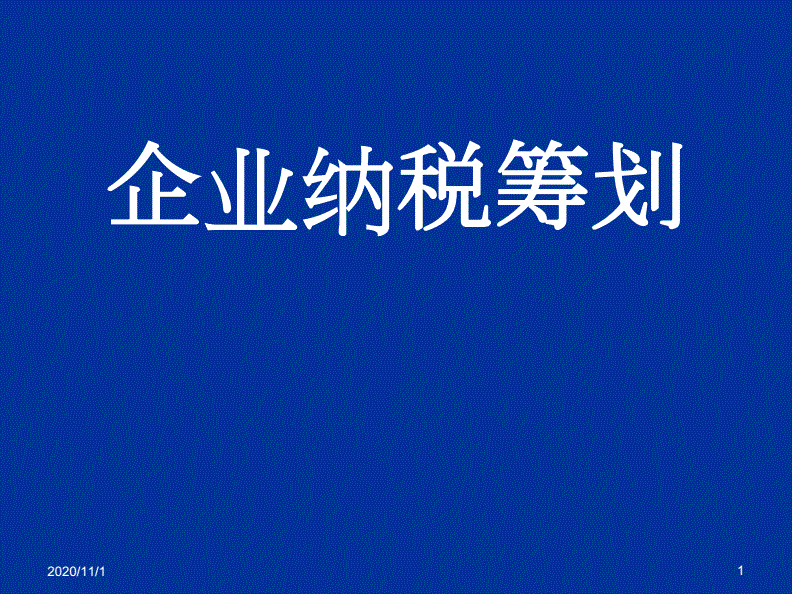 企业纳税筹划

2020/11/1

1